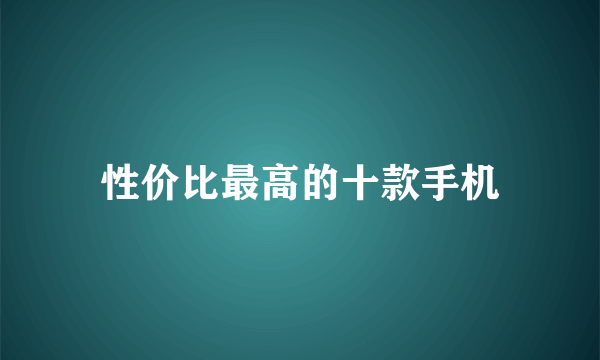 性价比最高的十款手机